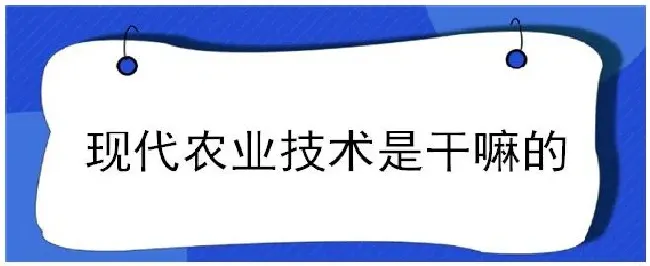 现代农业技术是干嘛的